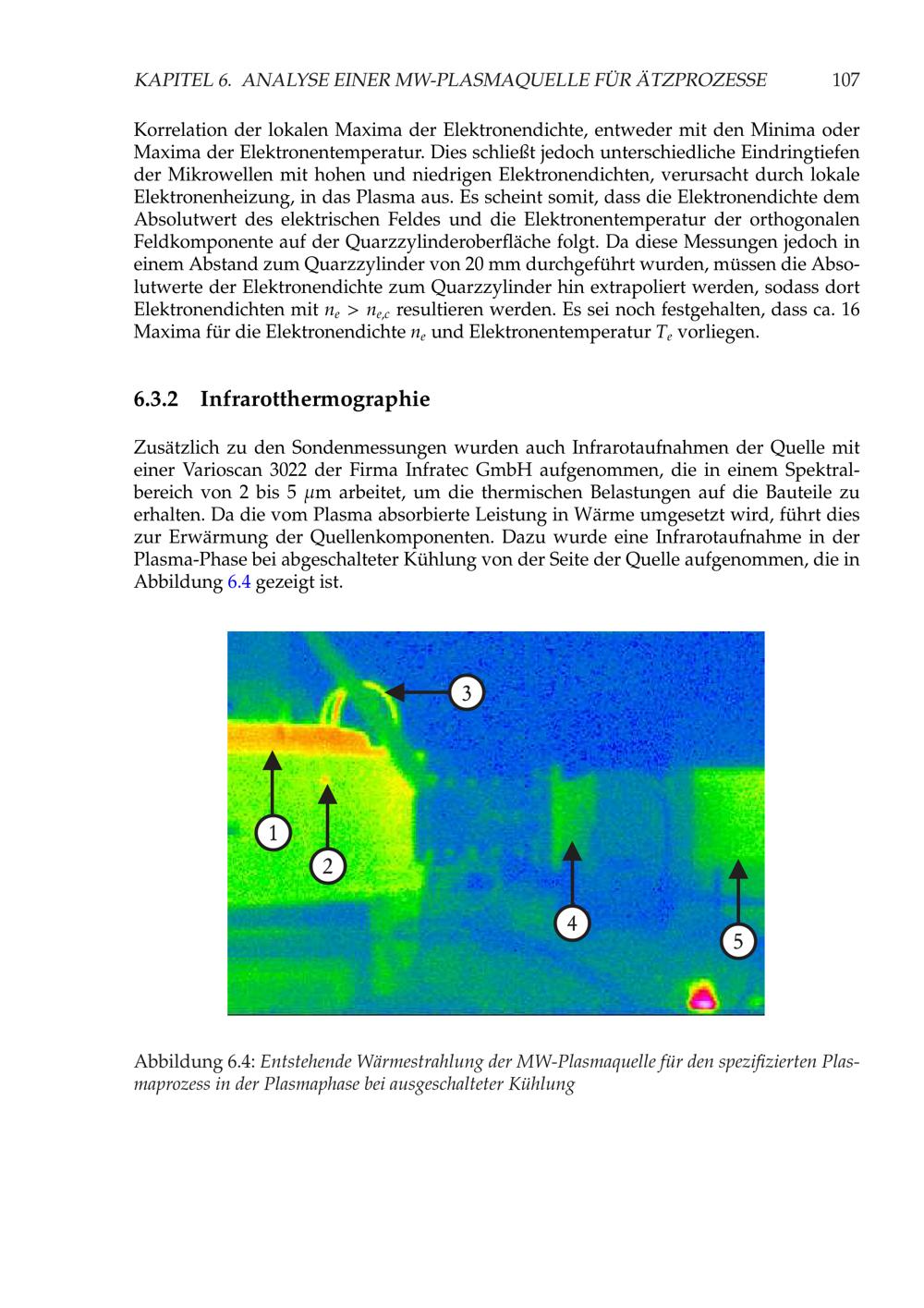 KAPITEL 6. ANALYSE EINER MW-PLASMAQUELLE FÜR ÄTZPROZESSE 107

Korrelation der lokalen Maxima der Elektronendichte, entweder mit den Minima oder Maxima der Elektronentemperatur. Dies schließt jedoch unterschiedliche Eindringtiefen der Mikrowellen mit hohen und niedrigen Elektronendichten, verursacht durch lokale Elektronenheizung, in das Plasma aus. Es scheint somit, dass die Elektronendichte dem Absolutwert des elektrischen Feldes und die Elektronentemperatur der orthogonalen Feldkomponente auf der Quarzzylinderoberfläche folgt. Da diese Messungen jedoch in einem Abstand zum Quarzzylinder von 20 mm durchgeführt wurden, müssen die Absolutwerte der Elektronendichte zum Quarzzylinder hin extrapoliert werden, sodass dort Elektronendichten mit $n_e > n_{e,c}$ resultieren werden. Es sei noch festgehalten, dass ca. 16 Maxima für die Elektronendichte $n_e$ und Elektronentemperatur $T_e$ vorliegen.

6.3.2 Infrarotthermographie

Zusätzlich zu den Sondenmessungen wurden auch Infrarotaufnahmen der Quelle mit einer Varioscan 3022 der Firma Infratec GmbH aufgenommen, die in einem Spektralbereich von 2 bis 5 $\mu$m arbeitet, um die thermischen Belastungen auf die Bauteile zu erhalten. Da die vom Plasma absorbierte Leistung in Wärme umgesetzt wird, führt dies zur Erwärmung der Quellenkomponenten. Dazu wurde eine Infrarotaufnahme in der Plasma-Phase bei abgeschalteter Kühlung von der Seite der Quelle aufgenommen, die in Abbildung 6.4 gezeigt ist.

3
1
2
4
5

Abbildung 6.4: Entstehende Wärmestrahlung der MW-Plasmaquelle für den spezifizierten Plasmaprozess in der Plasmaphase bei ausgeschalteter Kühlung